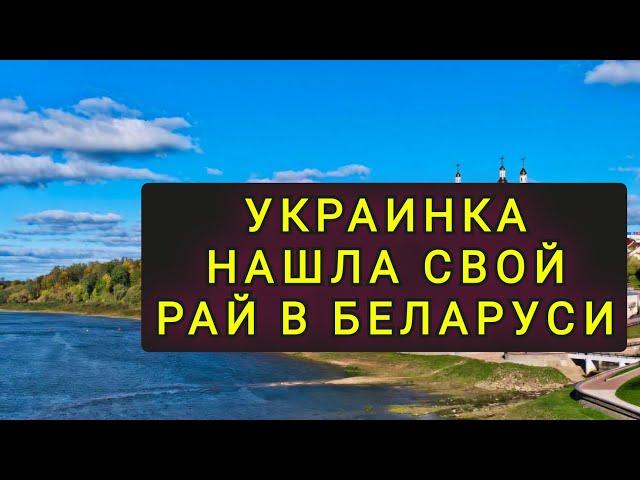 УКРАИНКА
НАШЛА СВОЙ
РАЙ В БЕЛАРУСИ